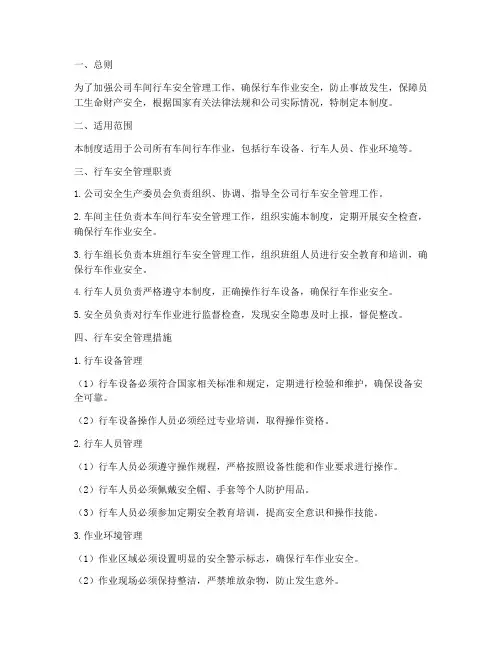 一、总则

为了加强公司车间行车安全管理工作，确保行车作业安全，防止事故发生，保障员工生命财产安全，根据国家有关法律法规和公司实际情况，特制定本制度。

二、适用范围

本制度适用于公司所有车间行车作业，包括行车设备、行车人员、作业环境等。

三、行车安全管理职责

1. 公司安全生产委员会负责组织、协调、指导全公司行车安全管理工作。

2. 车间主任负责本车间行车安全管理工作，组织实施本制度，定期开展安全检查，确保行车作业安全。

3. 行车组长负责本班组行车安全管理工作，组织班组人员进行安全教育和培训，确保行车作业安全。

4. 行车人员负责严格遵守本制度，正确操作行车设备，确保行车作业安全。

5. 安全员负责对行车作业进行监督检查，发现安全隐患及时上报，督促整改。

四、行车安全管理措施

1. 行车设备管理

（1）行车设备必须符合国家相关标准和规定，定期进行检验和维护，确保设备安全可靠。

（2）行车设备操作人员必须经过专业培训，取得操作资格。

2. 行车人员管理

（1）行车人员必须遵守操作规程，严格按照设备性能和作业要求进行操作。

（2）行车人员必须佩戴安全帽、手套等个人防护用品。

（3）行车人员必须参加定期安全教育培训，提高安全意识和操作技能。

3. 作业环境管理

（1）作业区域必须设置明显的安全警示标志，确保行车作业安全。

（2）作业现场必须保持整洁，严禁堆放杂物，防止发生意外。